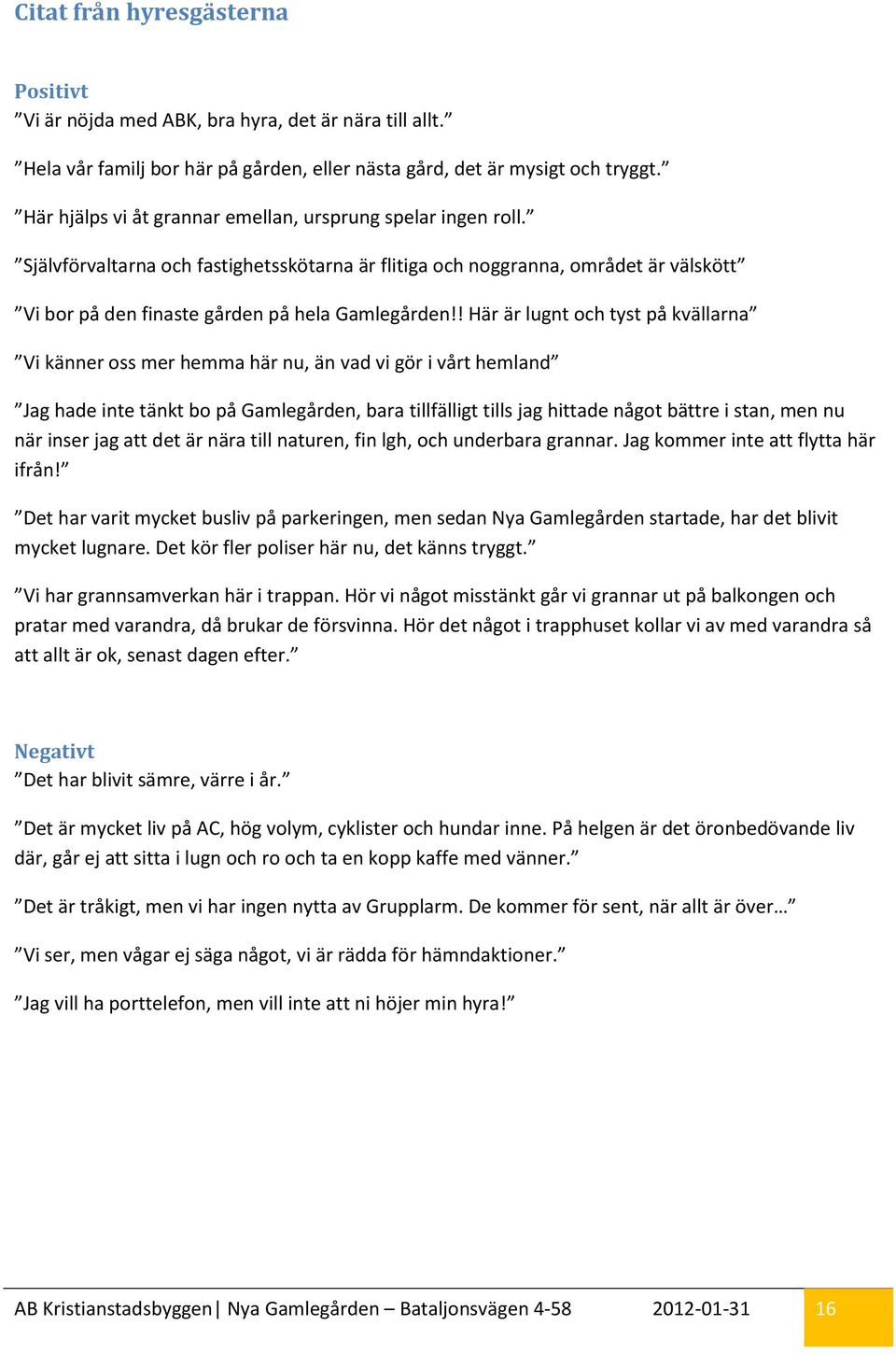 Citat från hyresgästerna

Positivt
”Vi är nöjda med ABK, bra hyra, det är nära till allt.”

”Hela vår familj bor här på gården, eller nästa gård, det är mysigt och tryggt.”

”Här hjälps vi åt grannar emellan, ursprung spelar ingen roll.”

”Självförvaltarna och fastighetsskötarna är flitiga och noggranna, området är välskött”

”Vi bor på den finaste gården på hela Gamlegården!! Här är lugnt och tyst på kvällarna”

”Vi känner oss mer hemma här nu, än vad vi gör i vårt hemland”

”Jag hade inte tänkt bo på Gamlegården, bara tillfälligt tills jag hittade något bättre i stan, men nu när inser jag att det är nära till naturen, fin lgh, och underbara grannar. Jag kommer inte att flytta här ifrån!”

”Det har varit mycket busliv på parkeringen, men sedan Nya Gamlegården startade, har det blivit mycket lugnare. Det kör fler poliser här nu, det känns tryggt.”

”Vi har grannsamverkan här i trappan. Hör vi något misstänkt går vi grannar ut på balkongen och pratar med varandra, då brukar de försvinna. Hör det något i trapphuset kollar vi av med varandra så att allt är ok, senast dagen efter.”

Negativt
”Det har blivit sämre, värre i år.”

”Det är mycket liv på AC, hög volym, cyklister och hundar inne. På helgen är det öronbedövande liv där, går ej att sitta i lugn och ro och ta en kopp kaffe med vänner.”

”Det är tråkigt, men vi har ingen nytta av Grupplarm. De kommer för sent, när allt är över…”

”Vi ser, men vågar ej säga något, vi är rädda för hämndaktioner.”

”Jag vill ha porttelefon, men vill inte att ni höjer min hyra!”

AB Kristianstadsbyggen| Nya Gamlegården – Bataljonsvägen 4-58 2012-01-31 16